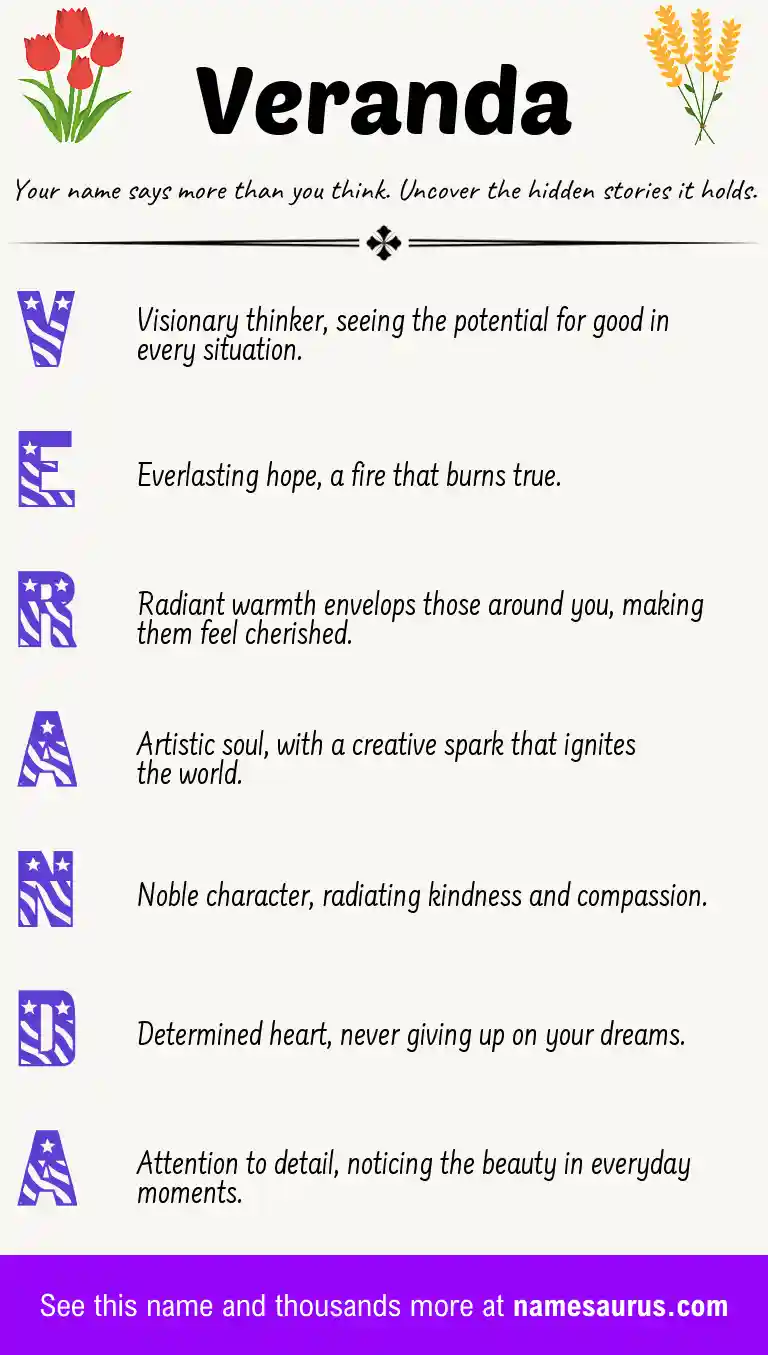 Veranda

Your name says more than you think. Uncover the hidden stories it holds.

V

Visionary thinker, seeing the potential for good in every situation.

E

Everlasting hope, a fire that burns true.

R

Radiant warmth envelops those around you, making them feel cherished.

A

Artistic soul, with a creative spark that ignites the world.

N

Noble character, radiating kindness and compassion.

D

Determined heart, never giving up on your dreams.

A

Attention to detail, noticing the beauty in everyday moments.

See this name and thousands more at namesaurus.com